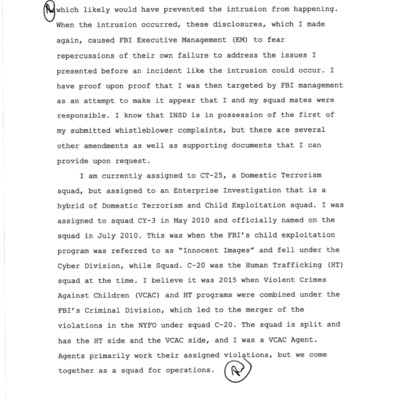 which likely would have prevented the intrusion from happening. When the intrusion occurred, these disclosures, which I made again, caused FBI Executive Management (EM) to fear repercussions of their own failure to address the issues I presented before an incident like the intrusion could occur. I have proof upon proof that I was then targeted by FBI management as an attempt to make it appear that I and my squad mates were responsible. I know that INSD is in possession of the first of my submitted whistleblower complaints, but there are several other amendments as well as supporting documents that I can provide upon request.

I am currently assigned to CT-25, a Domestic Terrorism squad, but assigned to an Enterprise Investigation that is a hybrid of Domestic Terrorism and Child Exploitation squad. I was assigned to squad CY-3 in May 2010 and officially named on the squad in July 2010. This was when the FBI's child exploitation program was referred to as "Innocent Images" and fell under the Cyber Division, while Squad. C-20 was the Human Trafficking (HT) squad at the time. I believe it was 2015 when Violent Crimes Against Children (VCAC) and HT programs were combined under the FBI's Criminal Division, which led to the merger of the violations in the NYFO under squad C-20. The squad is split and has the HT side and the VCAC side, and I was a VCAC Agent. Agents primarily work their assigned violations, but we come together as a squad for operations.